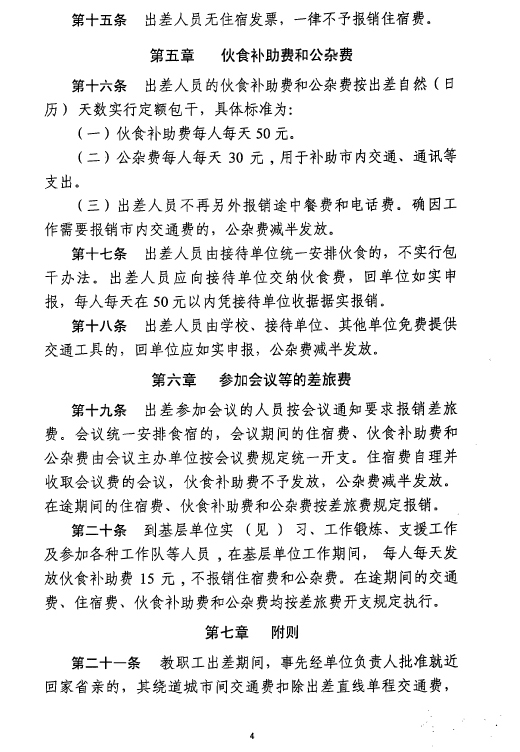 第十五条　出差人员无住宿发票，一律不予报销住宿费。

第五章　伙食补助费和公杂费

第十六条　出差人员的伙食补助费和公杂费按出差自然（日历）天数实行定额包干，具体标准为：

（一）伙食补助费每人每天50元。

（二）公杂费每人每天 30 元，用于补助市内交通、通讯等支出。

（三）出差人员不再另外报销途中餐费和电话费。确因工作需要报销市内交通费的，公杂费减半发放。

第十七条　出差人员由接待单位统一安排伙食的，不实行包干办法。出差人员应向接待单位交纳伙食费，回单位如实申报，每人每天在50元以内凭接待单位收据据实报销。

第十八条　出差人员由学校、接待单位、其他单位免费提供交通工具的，回单位应如实申报，公杂费减半发放。

第六章　参加会议等的差旅费

第十九条　出差参加会议的人员按会议通知要求报销差旅费。会议统一安排食宿的，会议期间的住宿费、伙食补助费和公杂费由会议主办单位按会议费规定统一开支。住宿费自理并收取会议费的会议，伙食补助费不予发放，公杂费减半发放。在途期间的住宿费、伙食补助费和公杂费按差旅费规定报销。

第二十条　到基层单位实（见）习、工作锻炼、支援工作及参加各种工作队等人员，在基层单位工作期间，每人每天发放伙食补助费 15 元，不报销住宿费和公杂费。在途期间的交通费、住宿费、伙食补助费和公杂费均按差旅费开支规定执行。

第七章　附则

第二十一条　教职工出差期间，事先经单位负责人批准就近回家省亲的，其绕道城市间交通费扣除出差直线单程交通费，

4